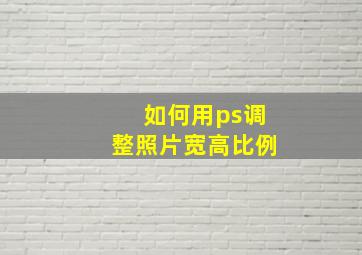 如何用ps调整照片宽高比例